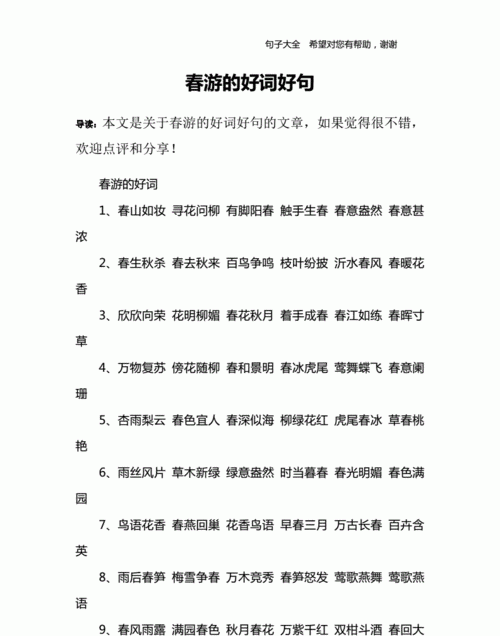 句子大全　希望对您有帮助，谢谢

春游的好词好句

导读：本文是关于春游的好词好句的文章，如果觉得很不错，欢迎点评和分享！

春游的好词

1、春山如妆 寻花问柳 有脚阳春 触手生春 春意盎然 春意甚浓

2、春生秋杀 春去秋来 百鸟争鸣 枝叶纷披 沂水春风 春暖花香

3、欣欣向荣 花明柳媚 春花秋月 着手成春 春江如练 春晖寸草

4、万物复苏 傍花随柳 春和景明 春冰虎尾 莺舞蝶飞 春意阑珊

5、杏雨梨云 春色宜人 春深似海 柳绿花红 虎尾春冰 草春桃艳

6、雨丝风片 草木新绿 绿意盎然 时当暮春 春光明媚 春色满园

7、鸟语花香 春燕回巢 花香鸟语 早春三月 万古长春 百卉含英

8、雨后春笋 梅雪争春 万木竞秀 春笋怒发 莺歌燕舞 莺歌燕语

9、春风雨露 满园春色 秋月春花 万紫千红 双柑斗酒 春回大